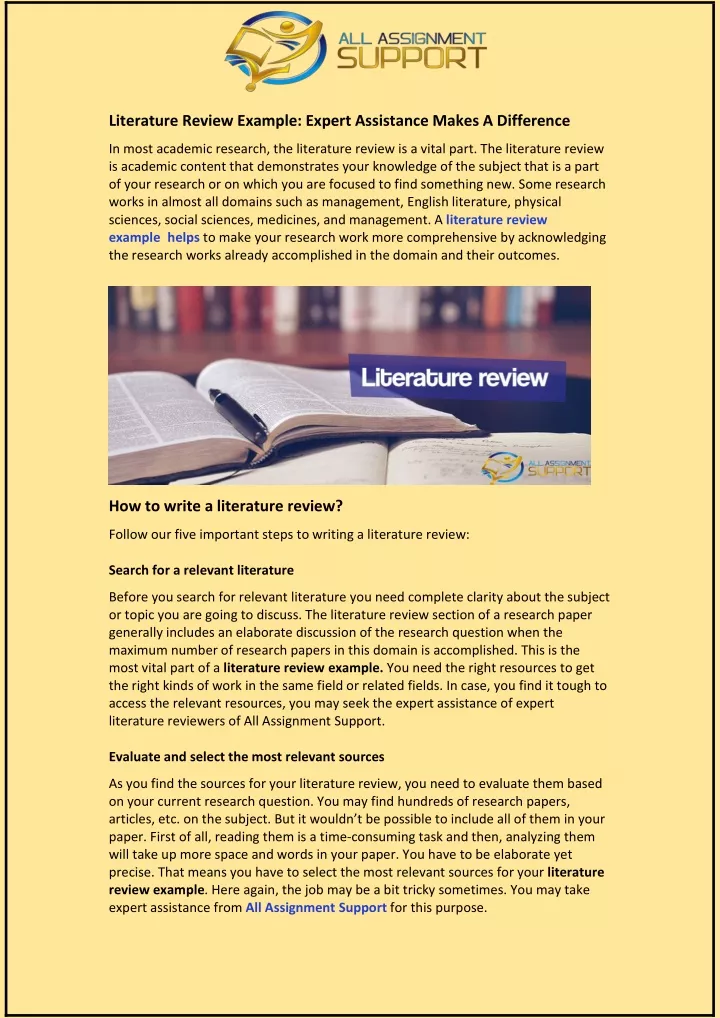 ALL ASSIGNMENT SUPPORT

Literature Review Example: Expert Assistance Makes A Difference

In most academic research, the literature review is a vital part. The literature review is academic content that demonstrates your knowledge of the subject that is a part of your research or on which you are focused to find something new. Some research works in almost all domains such as management, English literature, physical sciences, social sciences, medicines, and management. A literature review example helps to make your research work more comprehensive by acknowledging the research works already accomplished in the domain and their outcomes.

Literature review

ALL ASSIGNMENT SUPPORT

How to write a literature review?

Follow our five important steps to writing a literature review:

Search for a relevant literature

Before you search for relevant literature you need complete clarity about the subject or topic you are going to discuss. The literature review section of a research paper generally includes an elaborate discussion of the research question when the maximum number of research papers in this domain is accomplished. This is the most vital part of a literature review example. You need the right resources to get the right kinds of work in the same field or related fields. In case, you find it tough to access the relevant resources, you may seek the expert assistance of expert literature reviewers of All Assignment Support.

Evaluate and select the most relevant sources

As you find the sources for your literature review, you need to evaluate them based on your current research question. You may find hundreds of research papers, articles, etc. on the subject. But it wouldn't be possible to include all of them in your paper. First of all, reading them is a time-consuming task and then, analyzing them will take up more space and words in your paper. You have to be elaborate yet precise. That means you have to select the most relevant sources for your literature review example. Here again, the job may be a bit tricky sometimes. You may take expert assistance from All Assignment Support for this purpose.